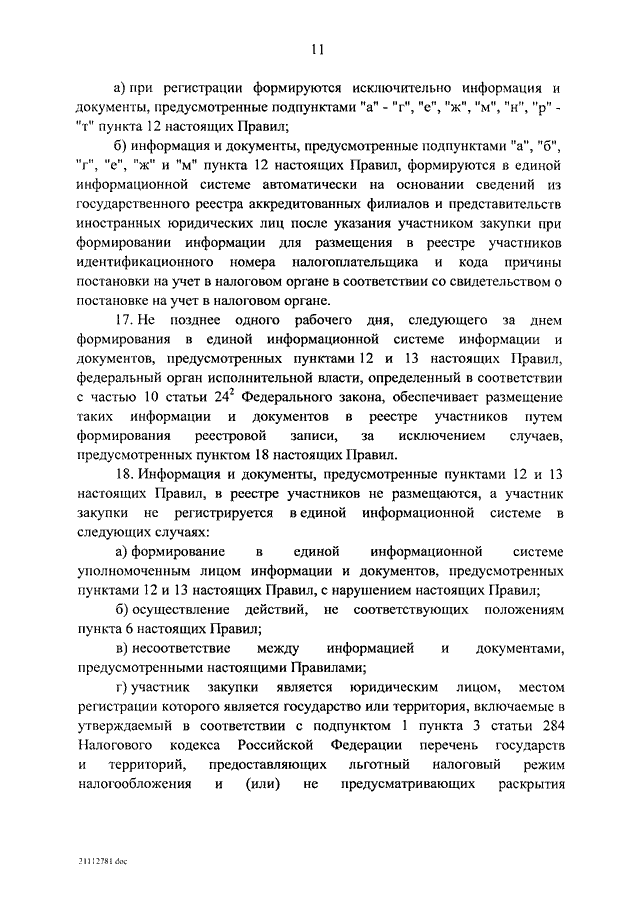 11

а) при регистрации формируются исключительно информация и документы, предусмотренные подпунктами "а" - "г", "е", "ж", "м", "н", "р" - "т" пункта 12 настоящих Правил;

б) информация и документы, предусмотренные подпунктами "а", "б", "г", "е", "ж" и "м" пункта 12 настоящих Правил, формируются в единой информационной системе автоматически на основании сведений из государственного реестра аккредитованных филиалов и представительств иностранных юридических лиц после указания участником закупки при формировании информации для размещения в реестре участников идентификационного номера налогоплательщика и кода причины постановки на учет в налоговом органе в соответствии со свидетельством о постановке на учет в налоговом органе.

17. Не позднее одного рабочего дня, следующего за днем формирования в единой информационной системе информации и документов, предусмотренных пунктами 12 и 13 настоящих Правил, федеральный орган исполнительной власти, определенный в соответствии с частью 10 статьи $24^2$ Федерального закона, обеспечивает размещение таких информации и документов в реестре участников путем формирования реестровой записи, за исключением случаев, предусмотренных пунктом 18 настоящих Правил.

18. Информация и документы, предусмотренные пунктами 12 и 13 настоящих Правил, в реестре участников не размещаются, а участник закупки не регистрируется в единой информационной системе в следующих случаях:

а) формирование в единой информационной системе уполномоченным лицом информации и документов, предусмотренных пунктами 12 и 13 настоящих Правил, с нарушением настоящих Правил;

б) осуществление действий, не соответствующих положениям пункта 6 настоящих Правил;

в) несоответствие между информацией и документами, предусмотренными настоящими Правилами;

г) участник закупки является юридическим лицом, местом регистрации которого является государство или территория, включаемые в утверждаемый в соответствии с подпунктом 1 пункта 3 статьи 284 Налогового кодекса Российской Федерации перечень государств и территорий, предоставляющих льготный налоговый режим налогообложения и (или) не предусматривающих раскрытия

21112781.doc